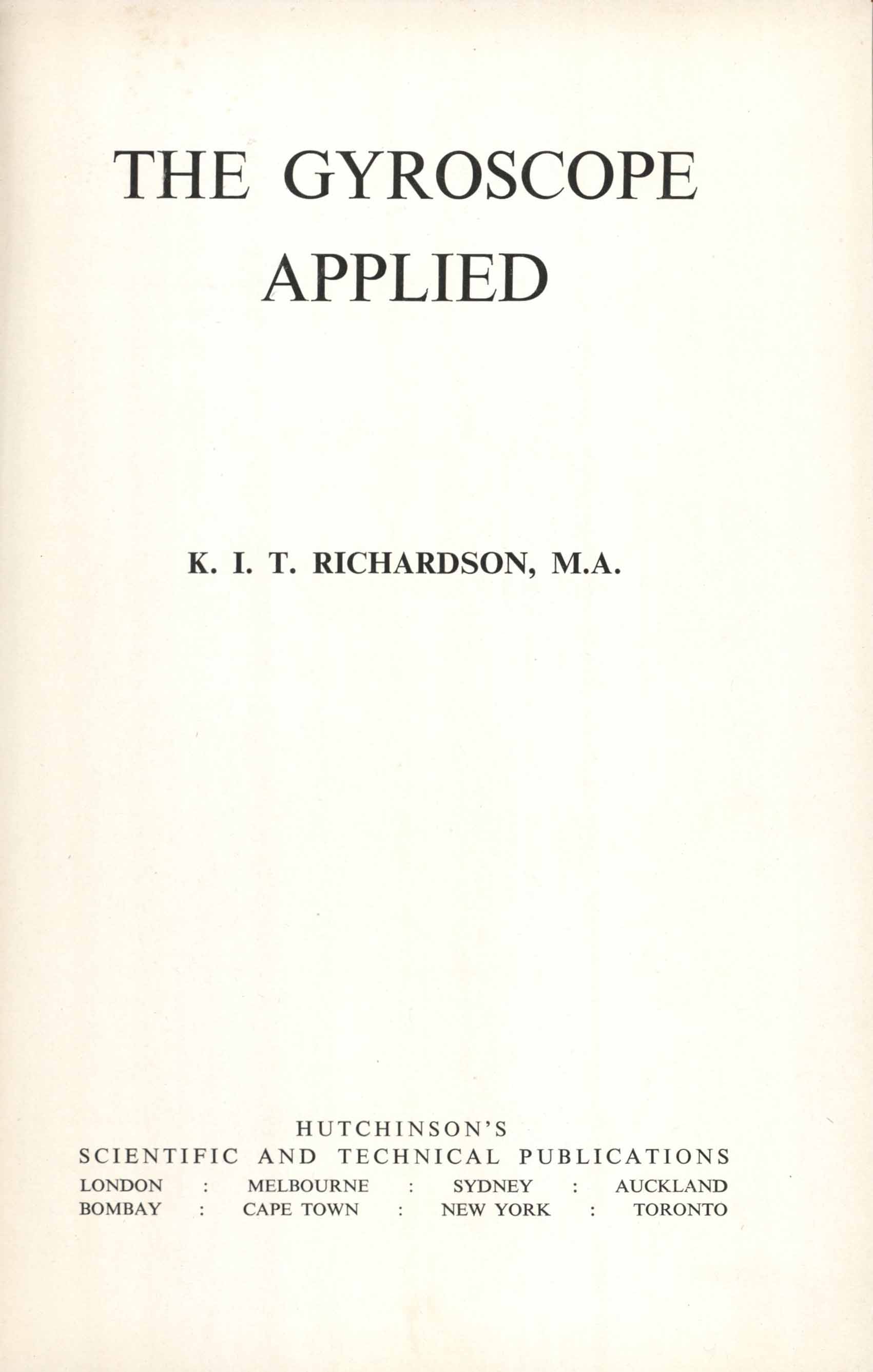 THE GYROSCOPE APPLIED

K. I. T. RICHARDSON, M.A.

HUTCHINSON'S
SCIENTIFIC AND TECHNICAL PUBLICATIONS
LONDON : MELBOURNE : SYDNEY : AUCKLAND
BOMBAY : CAPE TOWN : NEW YORK : TORONTO